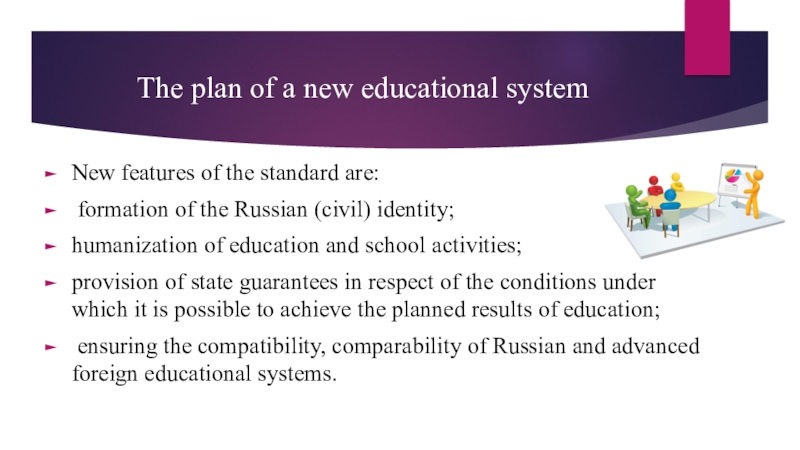 The plan of a new educational system

New features of the standard are:

formation of the Russian (civil) identity;

humanization of education and school activities;

provision of state guarantees in respect of the conditions under which it is possible to achieve the planned results of education;

ensuring the compatibility, comparability of Russian and advanced foreign educational systems.